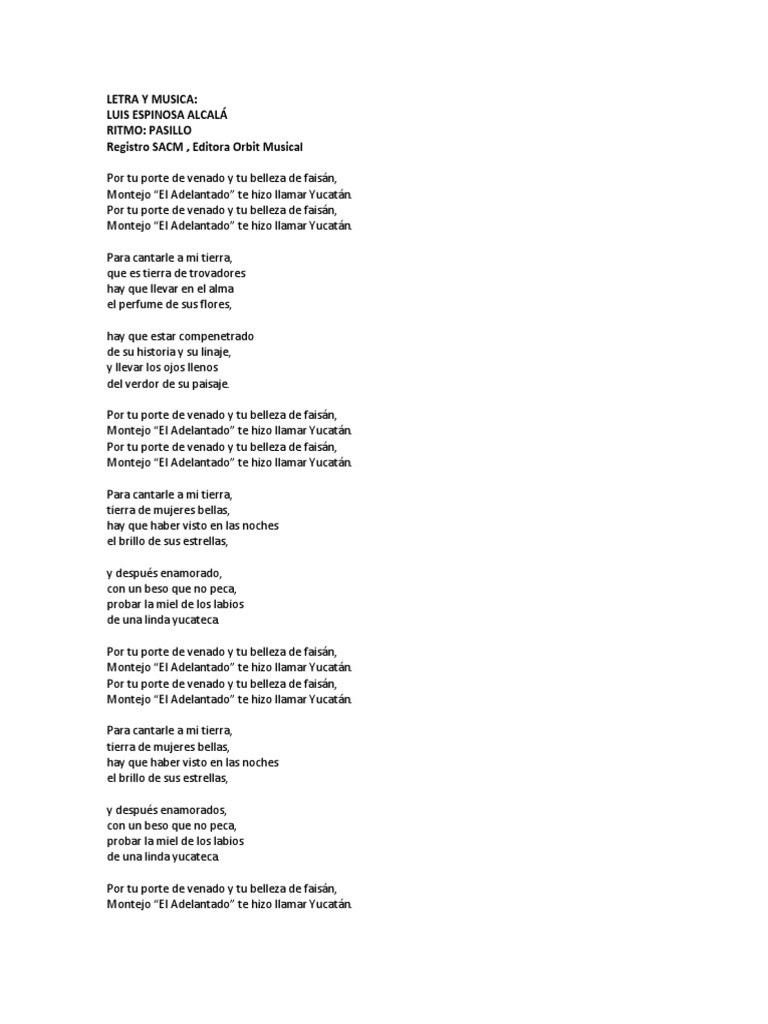 LETRA Y MUSICA:
LUIS ESPINOSA ALCALÁ
RITMO: PASILLO
Registro SACM , Editora Orbit Musical

Por tu porte de venado y tu belleza de faisán,
Montejo "El Adelantado" te hizo llamar Yucatán.
Por tu porte de venado y tu belleza de faisán,
Montejo "El Adelantado" te hizo llamar Yucatán.

Para cantarle a mi tierra,
que es tierra de trovadores
hay que llevar en el alma
el perfume de sus flores,

hay que estar compenetrado
de su historia y su linaje,
y llevar los ojos llenos
del verdor de su paisaje.

Por tu porte de venado y tu belleza de faisán,
Montejo "El Adelantado" te hizo llamar Yucatán.
Por tu porte de venado y tu belleza de faisán,
Montejo "El Adelantado" te hizo llamar Yucatán.

Para cantarle a mi tierra,
tierra de mujeres bellas,
hay que haber visto en las noches
el brillo de sus estrellas,

y después enamorado,
con un beso que no peca,
probar la miel de los labios
de una linda yucateca.

Por tu porte de venado y tu belleza de faisán,
Montejo "El Adelantado" te hizo llamar Yucatán.
Por tu porte de venado y tu belleza de faisán,
Montejo "El Adelantado" te hizo llamar Yucatán.

Para cantarle a mi tierra,
tierra de mujeres bellas,
hay que haber visto en las noches
el brillo de sus estrellas,

y después enamorados,
con un beso que no peca,
probar la miel de los labios
de una linda yucateca.

Por tu porte de venado y tu belleza de faisán,
Montejo "El Adelantado" te hizo llamar Yucatán.